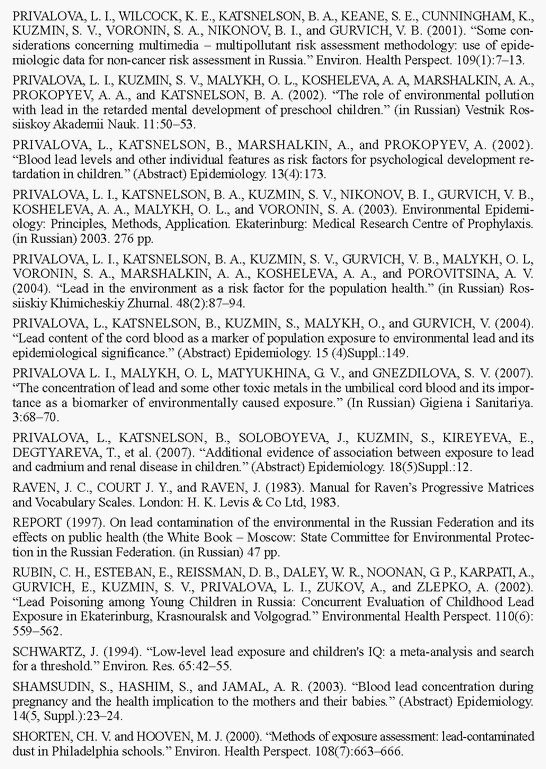 PRIVALOVA, L. I., WILCOCK, K. E., KATSNELSON, B. A., KEANE, S. E., CUNNINGHAM, K., KUZMIN, S. V., VORONIN, S. A., NIKONOV, B. I., and GURVICH, V. B. (2001). "Some considerations concerning multimedia – multipollutant risk assessment methodology: use of epidemiologic data for non-cancer risk assessment in Russia." Environ. Health Perspect. 109(1):7–13.

PRIVALOVA, L. I., KUZMIN, S. V., MALYKH, O. L., KOSHELEVA, A. A, MARSHALKIN, A. A., PROKOPYEV, A. A., and KATSNELSON, B. A. (2002). "The role of environmental pollution with lead in the retarded mental development of preschool children." (in Russian) Vestnik Rossiiskoy Akademii Nauk. 11:50–53.

PRIVALOVA, L., KATSNELSON, B., MARSHALKIN, A., and PROKOPYEV, A. (2002). "Blood lead levels and other individual features as risk factors for psychological development retardation in children." (Abstract) Epidemiology. 13(4):173.

PRIVALOVA, L. I., KATSNELSON, B. A., KUZMIN, S. V., NIKONOV, B. I., GURVICH, V. B., KOSHELEVA, A. A., MALYKH, O. L., and VORONIN, S. A. (2003). Environmental Epidemiology: Principles, Methods, Application. Ekaterinburg: Medical Research Centre of Prophylaxis. (in Russian) 2003. 276 pp.

PRIVALOVA, L. I., KATSNELSON, B. A., KUZMIN, S. V., GURVICH, V. B., MALYKH, O. L, VORONIN, S. A., MARSHALKIN, A. A., KOSHELEVA, A. A., and POROVITSINA, A. V. (2004). "Lead in the environment as a risk factor for the population health." (in Russian) Rossiiskiy Khimicheskiy Zhurnal. 48(2):87–94.

PRIVALOVA, L., KATSNELSON, B., KUZMIN, S., MALYKH, O., and GURVICH, V. (2004). "Lead content of the cord blood as a marker of population exposure to environmental lead and its epidemiological significance." (Abstract) Epidemiology. 15 (4)Suppl.:149.

PRIVALOVA L. I., MALYKH, O. L, MATYUKHINA, G. V., and GNEZDILOVA, S. V. (2007). "The concentration of lead and some other toxic metals in the umbilical cord blood and its importance as a biomarker of environmentally caused exposure." (In Russian) Gigiena i Sanitariya. 3:68–70.

PRIVALOVA, L., KATSNELSON, B., SOLOBOYEVA, J., KUZMIN, S., KIREYEVA, E., DEGTYAREVA, T., et al. (2007). "Additional evidence of association between exposure to lead and cadmium and renal disease in children." (Abstract) Epidemiology. 18(5)Suppl.:12.

RAVEN, J. C., COURT J. Y., and RAVEN, J. (1983). Manual for Raven's Progressive Matrices and Vocabulary Scales. London: H. K. Levis & Co Ltd, 1983.

REPORT (1997). On lead contamination of the environmental in the Russian Federation and its effects on public health (the White Book – Moscow: State Committee for Environmental Protection in the Russian Federation. (in Russian) 47 pp.

RUBIN, C. H., ESTEBAN, E., REISSMAN, D. B., DALEY, W. R., NOONAN, G. P., KARPATI, A., GURVICH, E., KUZMIN, S. V., PRIVALOVA, L. I., ZUKOV, A., and ZLEPKO, A. (2002). "Lead Poisoning among Young Children in Russia: Concurrent Evaluation of Childhood Lead Exposure in Ekaterinburg, Krasnouralsk and Volgograd." Environmental Health Perspect. 110(6): 559–562.

SCHWARTZ, J. (1994). "Low-level lead exposure and children's IQ: a meta-analysis and search for a threshold." Environ. Res. 65:42–55.

SHAMSUDIN, S., HASHIM, S., and JAMAL, A. R. (2003). "Blood lead concentration during pregnancy and the health implication to the mothers and their babies." (Abstract) Epidemiology. 14(5, Suppl.):23–24.

SHORTEN, CH. V. and HOOVEN, M. J. (2000). "Methods of exposure assessment: lead-contaminated dust in Philadelphia schools." Environ. Health Perspect. 108(7):663–666.